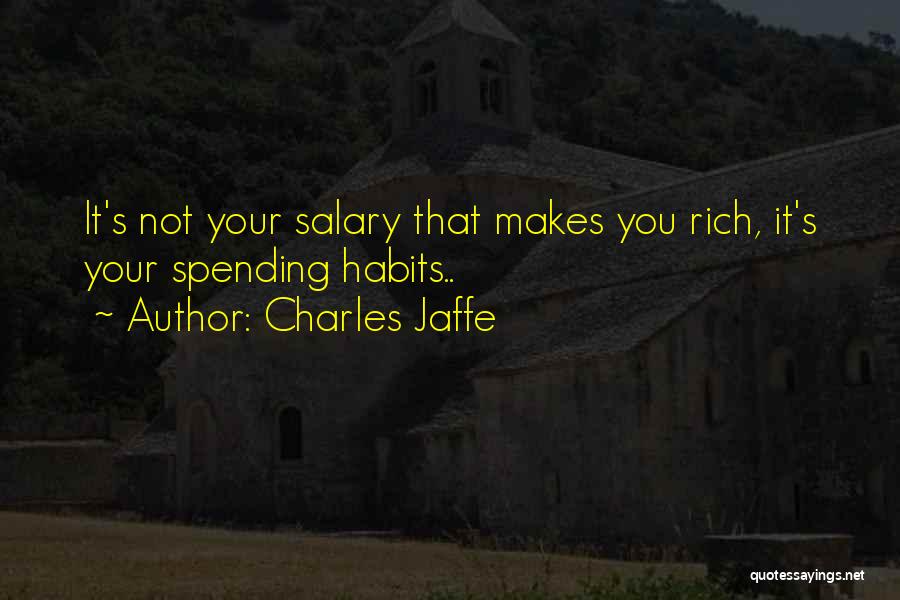 It's not your salary that makes you rich, it's your spending habits..
~ Author: Charles Jaffe

quotessayings.net